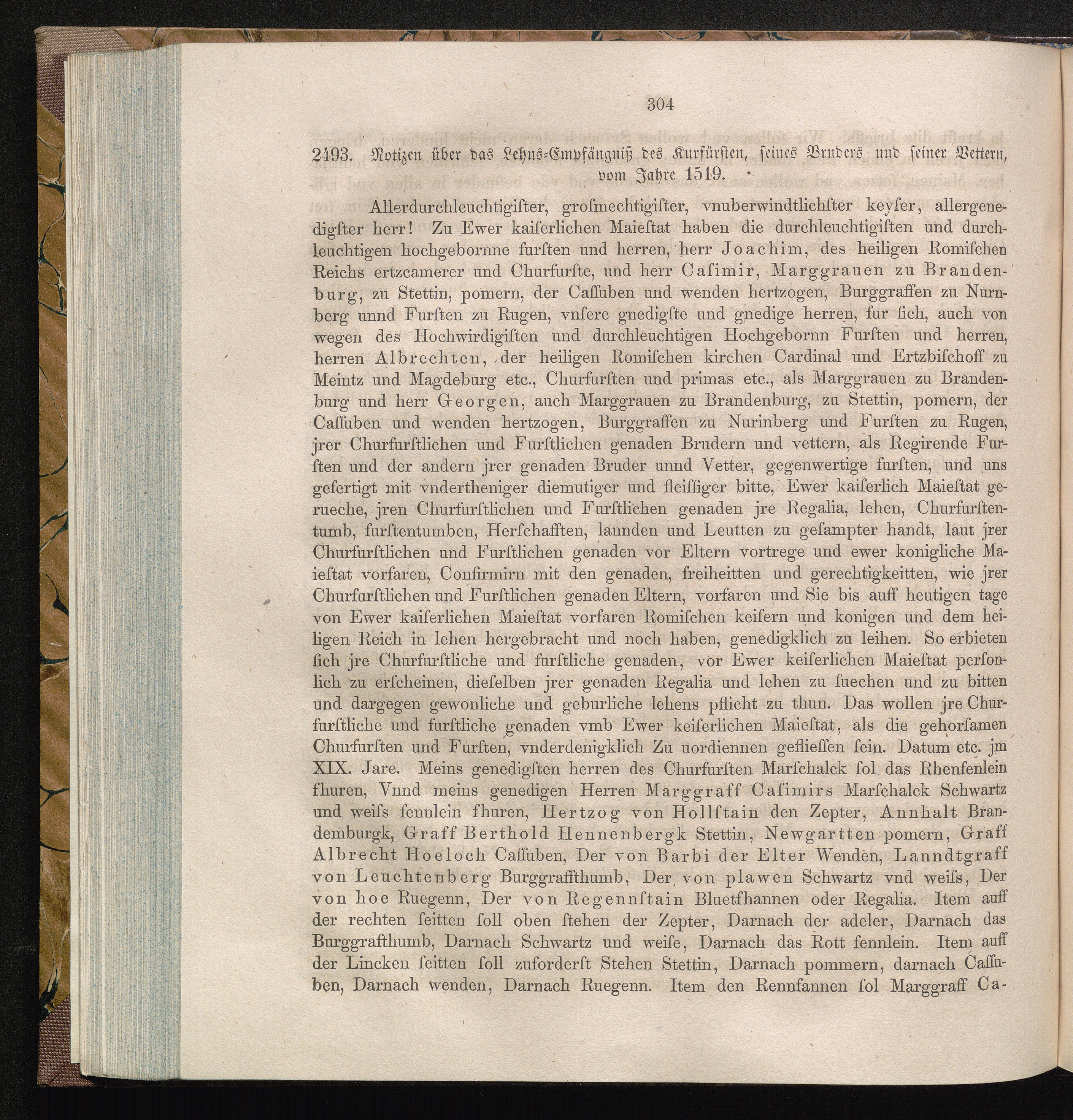 304

2493. Notizen über das Lehns-Empfängniß des Kurfürsten, seines Bruders und seiner Vettern, vom Jahre 1519.

Allerdurchleuchtigiſter, groſmechtigiſter, vnuberwindtlichſter keyſer, allergenedigſter herr! Zu Ewer kaiſerlichen Maieſtat haben die durchleuchtigiſten und durchleuchtigen hochgebornne furſten und herren, herr Joachim, des heiligen Romiſchen Reichs ertzcamerer und Churfurſte, und herr Caſimir, Marggrauen zu Brandenburg, zu Stettin, pomern, der Caſſuben und wenden hertzogen, Burggraffen zu Nurnberg unnd Furſten zu Rugen, vnſere gnedigſte und gnedige herren, fur ſich, auch von wegen des Hochwirdigiſten und durchleuchtigen Hochgebornn Furſten und herren, herren Albrechten, der heiligen Romiſchen kirchen Cardinal und Ertzbiſchoff zu Meintz und Magdeburg etc., Churfurſten und primas etc., als Marggrauen zu Brandenburg und herr Georgen, auch Marggrauen zu Brandenburg, zu Stettin, pomern, der Caſſuben und wenden hertzogen, Burggraffen zu Nurinberg und Furſten zu Rugen, jrer Churfurſtlichen und Furſtlichen genaden Brudern und vettern, als Regirende Furſten und der andern jrer genaden Bruder unnd Vetter, gegenwertige furſten, und uns gefertigt mit vndertheniger diemutiger und fleiſſiger bitte, Ewer kaiſerlich Maieſtat gerueche, jren Churfurſtlichen und Furſtlichen genaden jre Regalia, lehen, Churfurſtentumb, furſtentumben, Herſchafften, lannden und Leutten zu geſampter handt, laut jrer Churfurſtlichen und Furſtlichen genaden vor Eltern vortrege und ewer konigliche Maieſtat vorfaren, Confirmirn mit den genaden, freiheitten und gerechtigkeitten, wie jrer Churfurſtlichen und Furſtlichen genaden Eltern, vorfaren und Sie bis auff heutigen tage von Ewer kaiſerlichen Maieſtat vorfaren Romiſchen keiſern und konigen und dem heiligen Reich in lehen hergebracht und noch haben, genedigklich zu leihen. So erbieten ſich jre Churfurſtliche und furſtliche genaden, vor Ewer keiſerlichen Maieſtat perſonlich zu erſcheinen, dieſelben jrer genaden Regalia und lehen zu ſuechen und zu bitten und dargegen gewonliche und geburliche lehens pflicht zu thun. Das wollen jre Churfurſtliche und furſtliche genaden vmb Ewer keiſerlichen Maieſtat, als die gehorſamen Churfurſten und Furſten, vnderdenigklich Zu uordiennen gefließen ſein. Datum etc. jm XIX. Jare. Meins genedigſten herren des Churfurſten Marſchalck ſol das Rhenfenlein fhuren, Vnnd meins genedigen Herren Marggraff Caſimirs Marſchalck Schwartz und weiſs fennlein fhuren, Hertzog von Hollſtain den Zepter, Annhalt Brandemburgk, Graff Berthold Hennenbergk Stettin, Newgartten pomern, Graff Albrecht Hoeloch Caſſuben, Der von Barbi der Elter Wenden, Lanndtgraff von Leuchtenberg Burggraffthumb, Der von plawen Schwartz vnd weiſs, Der von hoe Ruegenn, Der von Regennſtain Bluetfhannen oder Regalia. Item auff der rechten ſeitten ſoll oben ſtehen der Zepter, Darnach der adeler, Darnach das Burggrafthumb, Darnach Schwartz und weiſe, Darnach das Rott fennlein. Item auff der Lincken ſeitten ſoll zuforderſt Stehen Stettin, Darnach pommern, darnach Caſſuben, Darnach wenden, Darnach Ruegenn. Item den Rennfannen ſol Marggraff Ca-